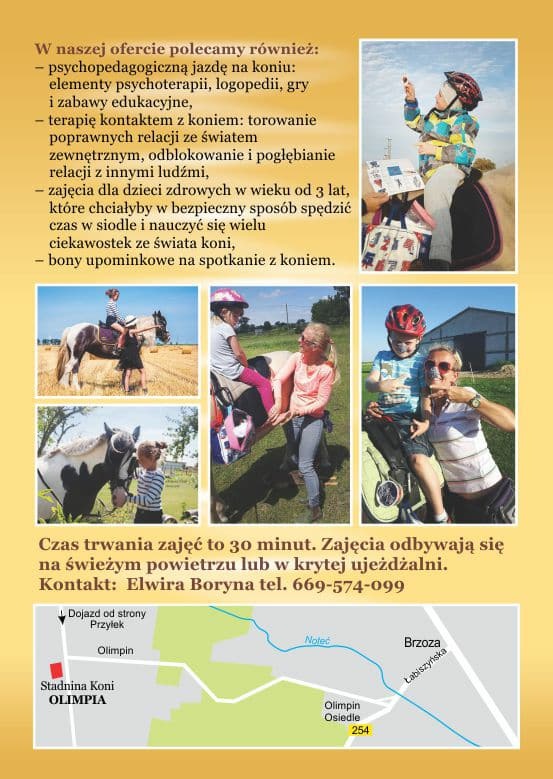 W naszej ofercie polecamy również:
– psychopedagogiczną jazdę na koniu: elementy psychoterapii, logopedii, gry i zabawy edukacyjne,
– terapię kontaktem z koniem: torowanie poprawnych relacji ze światem zewnętrznym, odblokowanie i pogłębianie relacji z innymi ludźmi,
– zajęcia dla dzieci zdrowych w wieku od 3 lat, które chciałyby w bezpieczny sposób spędzić czas w siodle i nauczyć się wielu ciekawostek ze świata koni,
– bony upominkowe na spotkanie z koniem.

Czas trwania zajęć to 30 minut. Zajęcia odbywają się na świeżym powietrzu lub w krytej ujeżdżalni.
Kontakt: Elwira Boryna tel. 669-574-099

Dojazd od strony Przyłek
Olimpin
Stadnina Koni
OLIMPIA
Noteć
Brzoza
Łabiszyńska
Olimpin Osiedle
254